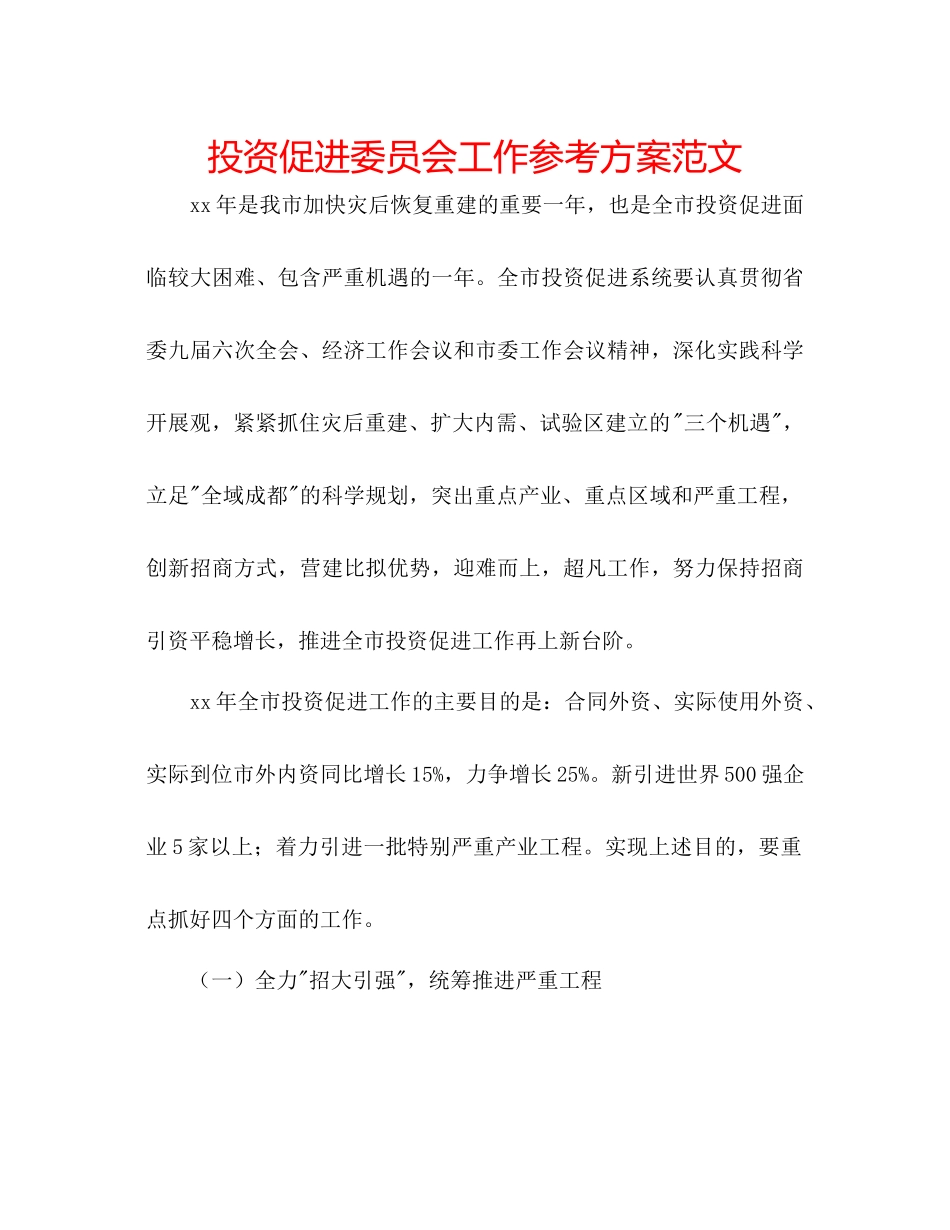 投资促进委员会工作参考方案范文

xx年是我市加快灾后恢复重建的重要一年，也是全市投资促进面临较大困难、包含严重机遇的一年。全市投资促进系统要认真贯彻省委九届六次全会、经济工作会议和市委工作会议精神，深化实践科学开展观，紧紧抓住灾后重建、扩大内需、试验区建立的"三个机遇"，立足"全域成都"的科学规划，突出重点产业、重点区域和严重工程，创新招商方式，营建比拟优势，迎难而上，超凡工作，努力保持招商引资平稳增长，推进全市投资促进工作再上新台阶。

xx年全市投资促进工作的主要目的是：合同外资、实际使用外资、实际到位市外内资同比增长15%，力争增长25%。新引进世界500强企业5家以上；着力引进一批特别严重产业工程。实现上述目的，要重点抓好四个方面的工作。

（一）全力"招大引强"，统筹推进严重工程